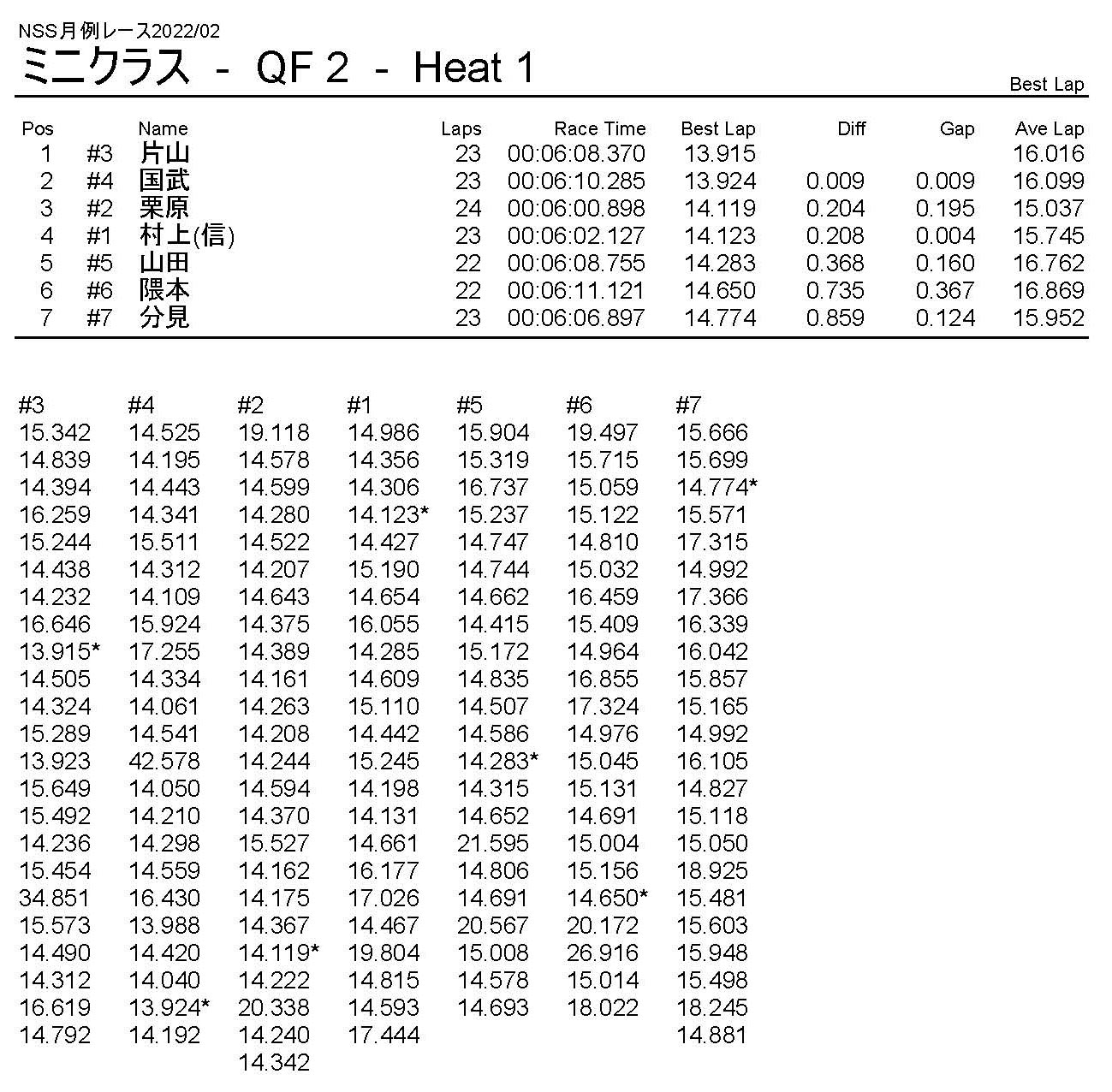 NSS月例レース2022/02
ミニクラス - QF 2 - Heat 1
Best Lap

| Pos | | Name | Laps | Race Time | Best Lap | Diff | Gap | Ave Lap |
|---|---|---|---|---|---|---|---|---|
| 1 | #3 | 片山 | 23 | 00:06:08.370 | 13.915 | | | 16.016 |
| 2 | #4 | 国武 | 23 | 00:06:10.285 | 13.924 | 0.009 | 0.009 | 16.099 |
| 3 | #2 | 栗原 | 24 | 00:06:00.898 | 14.119 | 0.204 | 0.195 | 15.037 |
| 4 | #1 | 村上(信) | 23 | 00:06:02.127 | 14.123 | 0.208 | 0.004 | 15.745 |
| 5 | #5 | 山田 | 22 | 00:06:08.755 | 14.283 | 0.368 | 0.160 | 16.762 |
| 6 | #6 | 隈本 | 22 | 00:06:11.121 | 14.650 | 0.735 | 0.367 | 16.869 |
| 7 | #7 | 分見 | 23 | 00:06:06.897 | 14.774 | 0.859 | 0.124 | 15.952 |

| #3 | #4 | #2 | #1 | #5 | #6 | #7 |
|---|---|---|---|---|---|---|
| 15.342 | 14.525 | 19.118 | 14.986 | 15.904 | 19.497 | 15.666 |
| 14.839 | 14.195 | 14.578 | 14.356 | 15.319 | 15.715 | 15.699 |
| 14.394 | 14.443 | 14.599 | 14.306 | 16.737 | 15.059 | 14.774* |
| 16.259 | 14.341 | 14.280 | 14.123* | 15.237 | 15.122 | 15.571 |
| 15.244 | 15.511 | 14.522 | 14.427 | 14.747 | 14.810 | 17.315 |
| 14.438 | 14.312 | 14.207 | 15.190 | 14.744 | 15.032 | 14.992 |
| 14.232 | 14.109 | 14.643 | 14.654 | 14.662 | 16.459 | 17.366 |
| 16.646 | 15.924 | 14.375 | 16.055 | 14.415 | 15.409 | 16.339 |
| 13.915* | 17.255 | 14.389 | 14.285 | 15.172 | 14.964 | 16.042 |
| 14.505 | 14.334 | 14.161 | 14.609 | 14.835 | 16.855 | 15.857 |
| 14.324 | 14.061 | 14.263 | 15.110 | 14.507 | 17.324 | 15.165 |
| 15.289 | 14.541 | 14.208 | 14.442 | 14.586 | 14.976 | 14.992 |
| 13.923 | 42.578 | 14.244 | 15.245 | 14.283* | 15.045 | 16.105 |
| 15.649 | 14.050 | 14.594 | 14.198 | 14.315 | 15.131 | 14.827 |
| 15.492 | 14.210 | 14.370 | 14.131 | 14.652 | 14.691 | 15.118 |
| 14.236 | 14.298 | 15.527 | 14.661 | 21.595 | 15.004 | 15.050 |
| 15.454 | 14.559 | 14.162 | 16.177 | 14.806 | 15.156 | 18.925 |
| 34.851 | 16.430 | 14.175 | 17.026 | 14.691 | 14.650* | 15.481 |
| 15.573 | 13.988 | 14.367 | 14.467 | 20.567 | 20.172 | 15.603 |
| 14.490 | 14.420 | 14.119* | 19.804 | 15.008 | 26.916 | 15.948 |
| 14.312 | 14.040 | 14.222 | 14.815 | 14.578 | 15.014 | 15.498 |
| 16.619 | 13.924* | 20.338 | 14.593 | 14.693 | 18.022 | 18.245 |
| 14.792 | 14.192 | 14.240 | 17.444 | | | 14.881 |
| | | 14.342 | | | | |